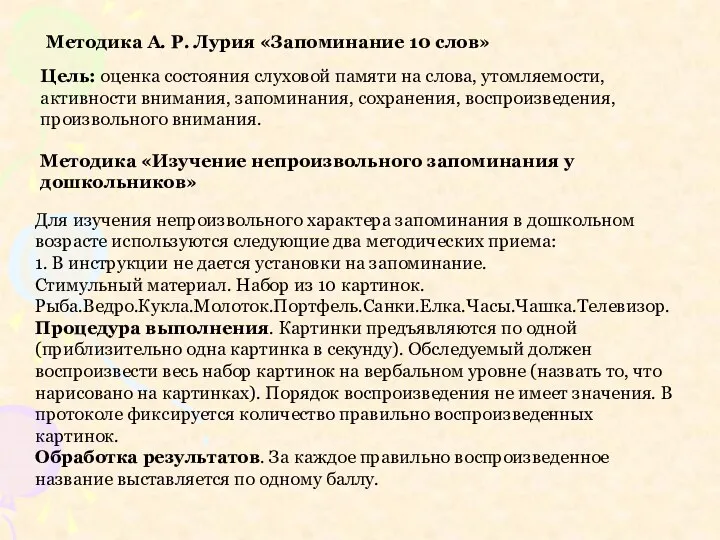 Методика А. Р. Лурия «Запоминание 10 слов»

Цель: оценка состояния слуховой памяти на слова, утомляемости, активности внимания, запоминания, сохранения, воспроизведения, произвольного внимания.

Методика «Изучение непроизвольного запоминания у дошкольников»

Для изучения непроизвольного характера запоминания в дошкольном возрасте используются следующие два методических приема:
1. В инструкции не дается установки на запоминание.
Стимульный материал. Набор из 10 картинок.
Рыба.Ведро.Кукла.Молоток.Портфель.Санки.Елка.Часы.Чашка.Телевизор.
Процедура выполнения. Картинки предъявляются по одной (приблизительно одна картинка в секунду). Обследуемый должен воспроизвести весь набор картинок на вербальном уровне (назвать то, что нарисовано на картинках). Порядок воспроизведения не имеет значения. В протоколе фиксируется количество правильно воспроизведенных картинок.
Обработка результатов. За каждое правильно воспроизведенное название выставляется по одному баллу.